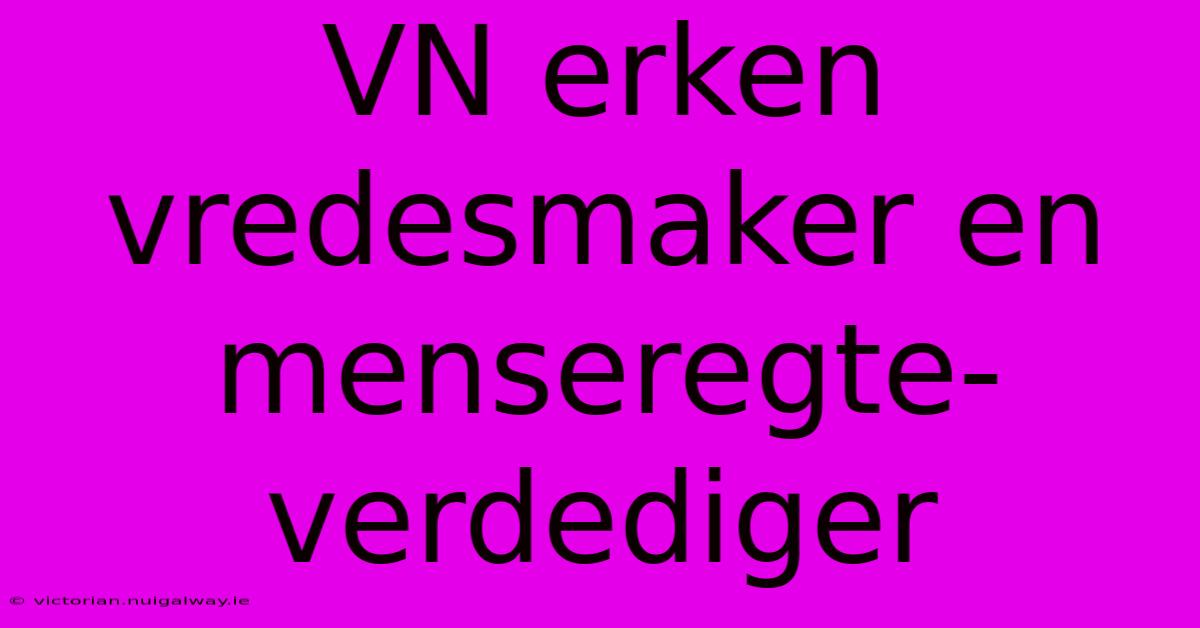 VN erken vredesmaker en menseregte-verdediger

© victorian.nuigalway.ie